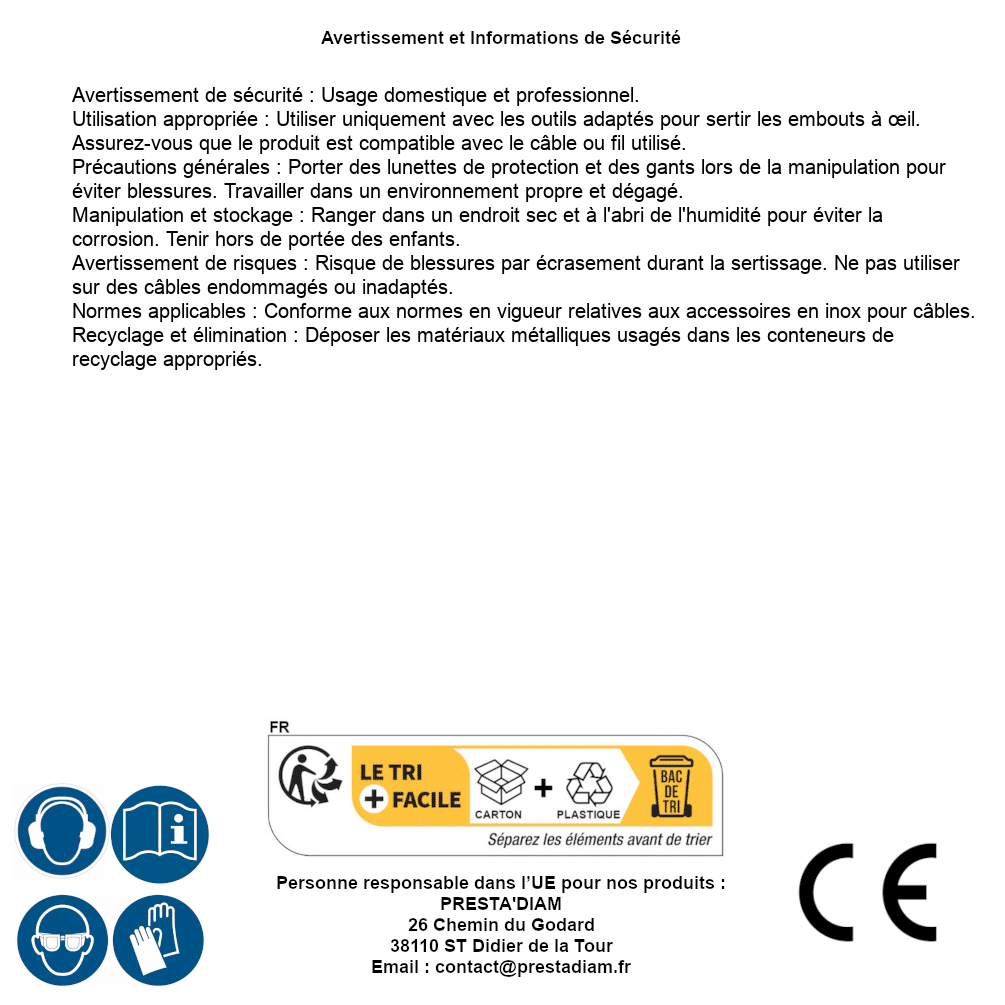 Avertissement et Informations de Sécurité

Avertissement de sécurité : Usage domestique et professionnel.
Utilisation appropriée : Utiliser uniquement avec les outils adaptés pour sertir les embouts à œil. Assurez-vous que le produit est compatible avec le câble ou fil utilisé.
Précautions générales : Porter des lunettes de protection et des gants lors de la manipulation pour éviter blessures. Travailler dans un environnement propre et dégagé.
Manipulation et stockage : Ranger dans un endroit sec et à l'abri de l'humidité pour éviter la corrosion. Tenir hors de portée des enfants.
Avertissement de risques : Risque de blessures par écrasement durant la sertissage. Ne pas utiliser sur des câbles endommagés ou inadaptés.
Normes applicables : Conforme aux normes en vigueur relatives aux accessoires en inox pour câbles.
Recyclage et élimination : Déposer les matériaux métalliques usagés dans les conteneurs de recyclage appropriés.

FR
LE TRI + FACILE
CARTON + PLASTIQUE
BAC DE TRI
Séparez les éléments avant de trier

Personne responsable dans l'UE pour nos produits :
PRESTA'DIAM
26 Chemin du Godard
38110 ST Didier de la Tour
Email : contact@prestadiam.fr

CE